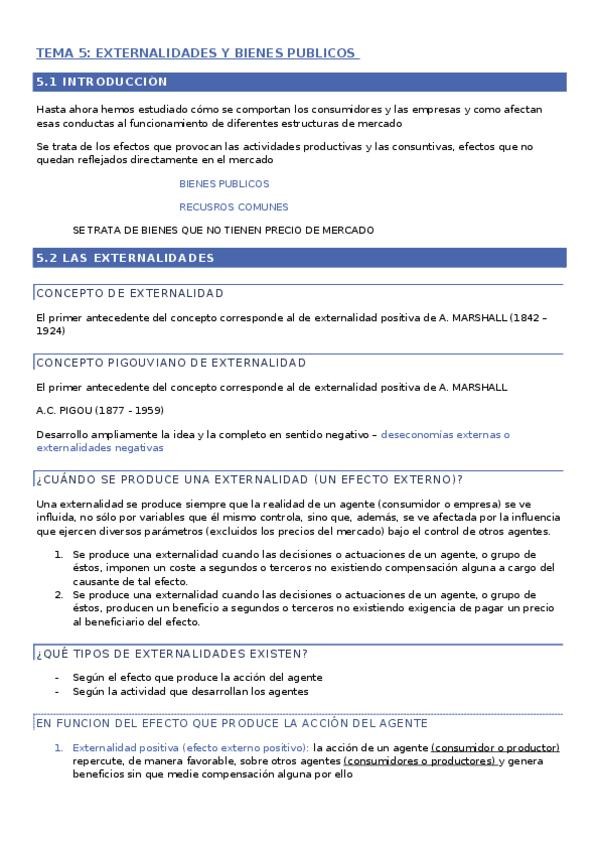 TEMA 5: EXTERNALIDADES Y BIENES PUBLICOS

5.1 INTRODUCCION

Hasta ahora hemos estudiado cómo se comportan los consumidores y las empresas y como afectan esas conductas al funcionamiento de diferentes estructuras de mercado

Se trata de los efectos que provocan las actividades productivas y las consuntivas, efectos que no quedan reflejados directamente en el mercado

BIENES PUBLICOS

RECURSOS COMUNES

SE TRATA DE BIENES QUE NO TIENEN PRECIO DE MERCADO

5.2 LAS EXTERNALIDADES

CONCEPTO DE EXTERNALIDAD

El primer antecedente del concepto corresponde al de externalidad positiva de A. MARSHALL (1842 – 1924)

CONCEPTO PIGOUVIANO DE EXTERNALIDAD

El primer antecedente del concepto corresponde al de externalidad positiva de A. MARSHALL

A.C. PIGOU (1877 - 1959)

Desarrollo ampliamente la idea y la completo en sentido negativo – deseconomias externas o externalidades negativas

¿CUÁNDO SE PRODUCE UNA EXTERNALIDAD (UN EFECTO EXTERNO)?

Una externalidad se produce siempre que la realidad de un agente (consumidor o empresa) se ve influida, no sólo por variables que él mismo controla, sino que, además, se ve afectada por la influencia que ejercen diversos parámetros (excluidos los precios del mercado) bajo el control de otros agentes.

1. Se produce una externalidad cuando las decisiones o actuaciones de un agente, o grupo de éstos, imponen un coste a segundos o terceros no existiendo compensación alguna a cargo del causante de tal efecto.
2. Se produce una externalidad cuando las decisiones o actuaciones de un agente, o grupo de éstos, producen un beneficio a segundos o terceros no existiendo exigencia de pagar un precio al beneficiario del efecto.

¿QUÉ TIPOS DE EXTERNALIDADES EXISTEN?

- Según el efecto que produce la acción del agente
- Según la actividad que desarrollan los agentes

EN FUNCION DEL EFECTO QUE PRODUCE LA ACCIÓN DEL AGENTE

1. Externalidad positiva (efecto externo positivo): la acción de un agente (consumidor o productor) repercute, de manera favorable, sobre otros agentes (consumidores o productores) y genera beneficios sin que medie compensación alguna por ello